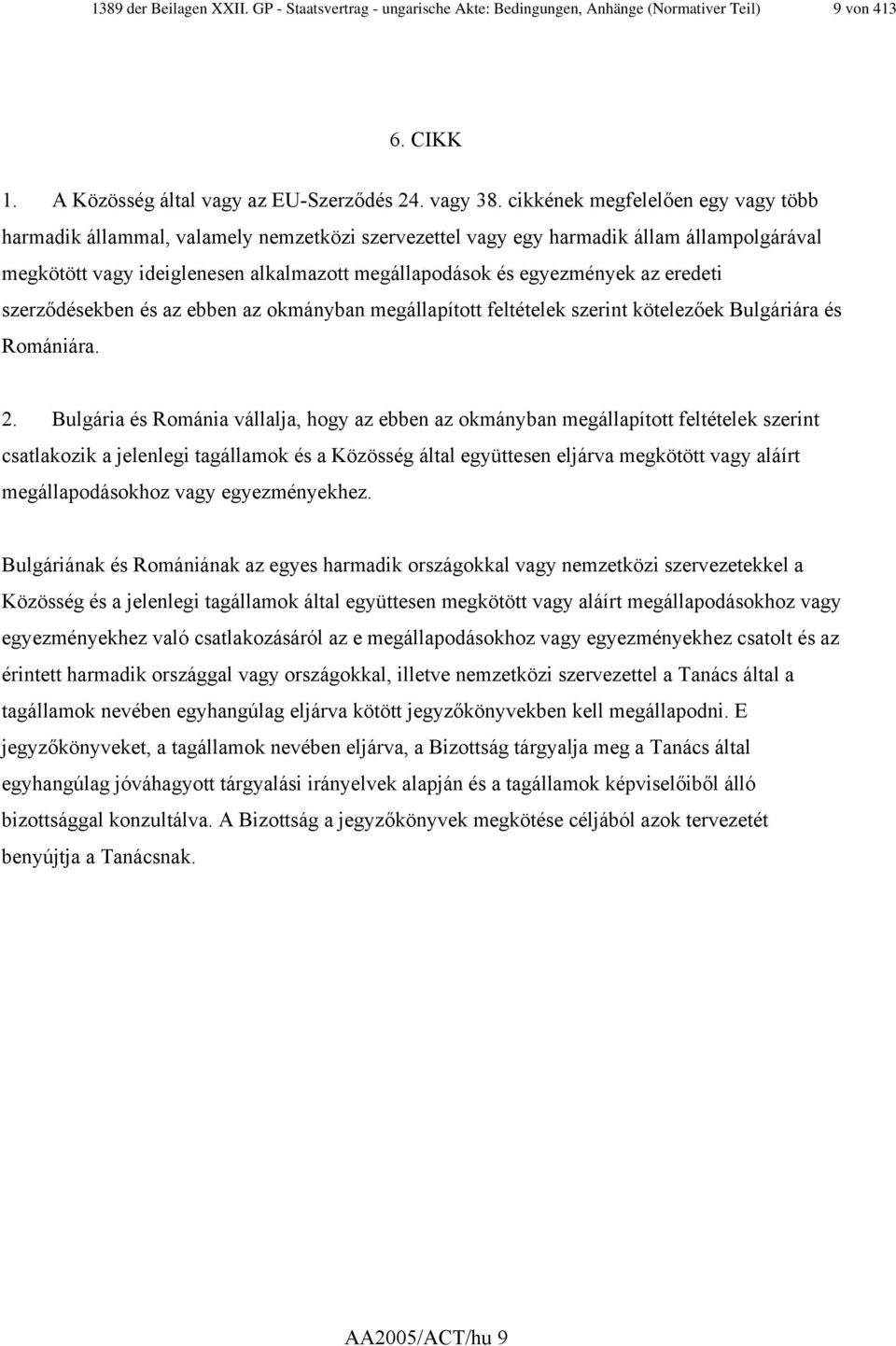 1389 der Beilagen XXII. GP - Staatsvertrag - ungarische Akte: Bedingungen, Anhänge (Normativer Teil) 9 von 413

6. CIKK

1. A Közösség által vagy az EU-Szerződés 24. vagy 38. cikkének megfelelően egy vagy több harmadik állammal, valamely nemzetközi szervezettel vagy egy harmadik állam állampolgárával megkötött vagy ideiglenesen alkalmazott megállapodások és egyezmények az eredeti szerződésekben és az ebben az okmányban megállapított feltételek szerint kötelezőek Bulgáriára és Romániára.

2. Bulgária és Románia vállalja, hogy az ebben az okmányban megállapított feltételek szerint csatlakozik a jelenlegi tagállamok és a Közösség által együttesen eljárva megkötött vagy aláírt megállapodásokhoz vagy egyezményekhez.

Bulgáriának és Romániának az egyes harmadik országokkal vagy nemzetközi szervezetekkel a Közösség és a jelenlegi tagállamok által együttesen megkötött vagy aláírt megállapodásokhoz vagy egyezményekhez való csatlakozásáról az e megállapodásokhoz vagy egyezményekhez csatolt és az érintett harmadik országgal vagy országokkal, illetve nemzetközi szervezettel a Tanács által a tagállamok nevében egyhangúlag eljárva kötött jegyzőkönyvekben kell megállapodni. E jegyzőkönyveket, a tagállamok nevében eljárva, a Bizottság tárgyalja meg a Tanács által egyhangúlag jóváhagyott tárgyalási irányelvek alapján és a tagállamok képviselőiből álló bizottsággal konzultálva. A Bizottság a jegyzőkönyvek megkötése céljából azok tervezetét benyújtja a Tanácsnak.

AA2005/ACT/hu 9